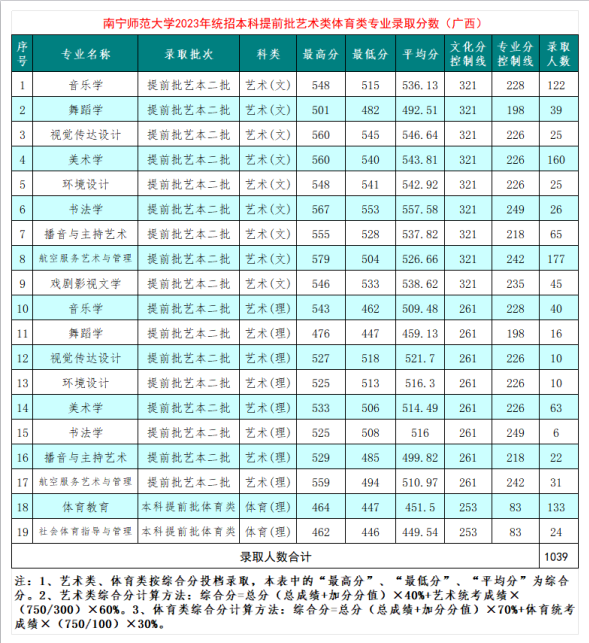 南宁师范大学2023年统招本科提前批艺术类体育类专业录取分数（广西）

| 序号 | 专业名称 | 录取批次 | 科类 | 最高分 | 最低分 | 平均分 | 文化分控制线 | 专业分控制线 | 录取人数 |
|---|---|---|---|---|---|---|---|---|---|
| 1 | 音乐学 | 提前批艺本二批 | 艺术(文) | 548 | 515 | 536.13 | 321 | 228 | 122 |
| 2 | 舞蹈学 | 提前批艺本二批 | 艺术(文) | 501 | 482 | 492.51 | 321 | 198 | 39 |
| 3 | 视觉传达设计 | 提前批艺本二批 | 艺术(文) | 560 | 545 | 546.64 | 321 | 226 | 25 |
| 4 | 美术学 | 提前批艺本二批 | 艺术(文) | 560 | 540 | 543.81 | 321 | 226 | 160 |
| 5 | 环境设计 | 提前批艺本二批 | 艺术(文) | 548 | 541 | 542.92 | 321 | 226 | 25 |
| 6 | 书法学 | 提前批艺本二批 | 艺术(文) | 567 | 553 | 557.58 | 321 | 249 | 26 |
| 7 | 播音与主持艺术 | 提前批艺本二批 | 艺术(文) | 555 | 528 | 537.82 | 321 | 218 | 65 |
| 8 | 航空服务艺术与管理 | 提前批艺本二批 | 艺术(文) | 579 | 504 | 526.66 | 321 | 242 | 177 |
| 9 | 戏剧影视文学 | 提前批艺本二批 | 艺术(文) | 546 | 533 | 538.62 | 321 | 235 | 45 |
| 10 | 音乐学 | 提前批艺本二批 | 艺术(理) | 543 | 462 | 509.48 | 261 | 228 | 40 |
| 11 | 舞蹈学 | 提前批艺本二批 | 艺术(理) | 476 | 447 | 459.13 | 261 | 198 | 16 |
| 12 | 视觉传达设计 | 提前批艺本二批 | 艺术(理) | 527 | 518 | 521.7 | 261 | 226 | 10 |
| 13 | 环境设计 | 提前批艺本二批 | 艺术(理) | 525 | 513 | 516.3 | 261 | 226 | 10 |
| 14 | 美术学 | 提前批艺本二批 | 艺术(理) | 533 | 506 | 514.49 | 261 | 226 | 63 |
| 15 | 书法学 | 提前批艺本二批 | 艺术(理) | 525 | 508 | 516 | 261 | 249 | 6 |
| 16 | 播音与主持艺术 | 提前批艺本二批 | 艺术(理) | 529 | 485 | 499.82 | 261 | 218 | 22 |
| 17 | 航空服务艺术与管理 | 提前批艺本二批 | 艺术(理) | 559 | 494 | 510.97 | 261 | 242 | 31 |
| 18 | 体育教育 | 本科提前批体育类 | 体育(理) | 464 | 447 | 451.5 | 253 | 83 | 133 |
| 19 | 社会体育指导与管理 | 本科提前批体育类 | 体育(理) | 462 | 446 | 449.54 | 253 | 83 | 24 |
| 录取人数合计 | | | | | | | | | 1039 |

注：1、艺术类、体育类按综合分投档录取，本表中的“最高分”、“最低分”、“平均分”为综合分。2、艺术类综合分计算方法：综合分=总分（总成绩+加分分值）×40%+艺术统考成绩×（750/300）×60%。3、体育类综合分计算方法：综合分=总分（总成绩+加分分值）×70%+体育统考成绩×（750/100）×30%。